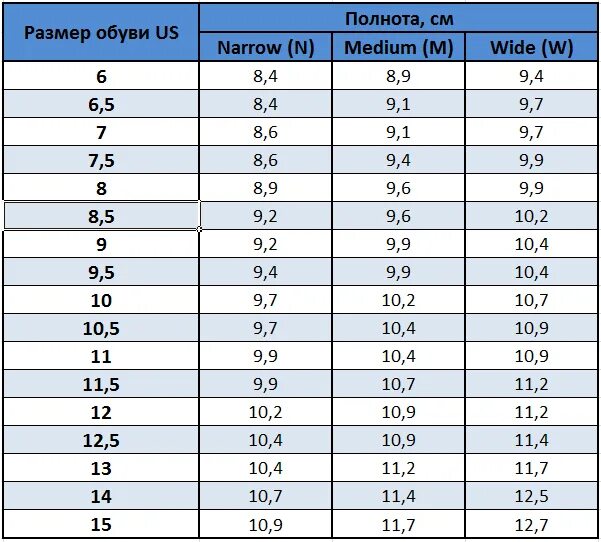 | Размер обуви US | Полнота, см | | |
|---|---|---|---|
| | Narrow (N) | Medium (M) | Wide (W) |
| 6 | 8,4 | 8,9 | 9,4 |
| 6,5 | 8,4 | 9,1 | 9,7 |
| 7 | 8,6 | 9,1 | 9,7 |
| 7,5 | 8,6 | 9,4 | 9,9 |
| 8 | 8,9 | 9,6 | 9,9 |
| 8,5 | 9,2 | 9,6 | 10,2 |
| 9 | 9,2 | 9,9 | 10,4 |
| 9,5 | 9,4 | 9,9 | 10,4 |
| 10 | 9,7 | 10,2 | 10,7 |
| 10,5 | 9,7 | 10,4 | 10,9 |
| 11 | 9,9 | 10,4 | 10,9 |
| 11,5 | 9,9 | 10,7 | 11,2 |
| 12 | 10,2 | 10,9 | 11,2 |
| 12,5 | 10,4 | 10,9 | 11,4 |
| 13 | 10,4 | 11,2 | 11,7 |
| 14 | 10,7 | 11,4 | 12,5 |
| 15 | 10,9 | 11,7 | 12,7 |